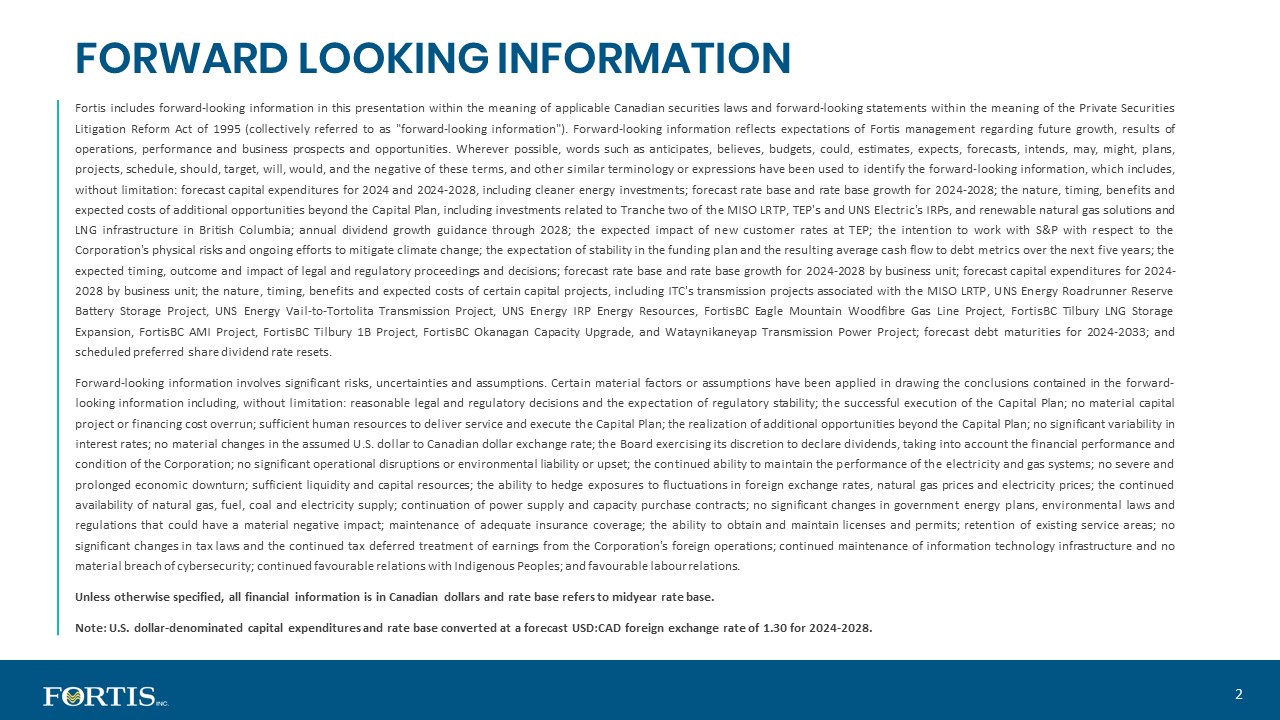 FORWARD LOOKING INFORMATION

Fortis includes forward-looking information in this presentation within the meaning of applicable Canadian securities laws and forward-looking statements within the meaning of the Private Securities Litigation Reform Act of 1995 (collectively referred to as "forward-looking information"). Forward-looking information reflects expectations of Fortis management regarding future growth, results of operations, performance and business prospects and opportunities. Wherever possible, words such as anticipates, believes, budgets, could, estimates, expects, forecasts, intends, may, might, plans, projects, schedule, should, target, will, would, and the negative of these terms, and other similar terminology or expressions have been used to identify the forward-looking information, which includes, without limitation: forecast capital expenditures for 2024 and 2024-2028, including cleaner energy investments; forecast rate base and rate base growth for 2024-2028; the nature, timing, benefits and expected costs of additional opportunities beyond the Capital Plan, including investments related to Tranche two of the MISO LRTP, TEP's and UNS Electric's IRPs, and renewable natural gas solutions and LNG infrastructure in British Columbia; annual dividend growth guidance through 2028; the expected impact of new customer rates at TEP; the intention to work with S&P with respect to the Corporation's physical risks and ongoing efforts to mitigate climate change; the expectation of stability in the funding plan and the resulting average cash flow to debt metrics over the next five years; the expected timing, outcome and impact of legal and regulatory proceedings and decisions; forecast rate base and rate base growth for 2024-2028 by business unit; forecast capital expenditures for 2024-2028 by business unit; the nature, timing, benefits and expected costs of certain capital projects, including ITC's transmission projects associated with the MISO LRTP, UNS Energy Roadrunner Reserve Battery Storage Project, UNS Energy Vail-to-Tortolita Transmission Project, UNS Energy IRP Energy Resources, FortisBC Eagle Mountain Woodfibre Gas Line Project, FortisBC Tilbury LNG Storage Expansion, FortisBC AMI Project, FortisBC Tilbury 1B Project, FortisBC Okanagan Capacity Upgrade, and Wataynikaneyap Transmission Power Project; forecast debt maturities for 2024-2033; and scheduled preferred share dividend rate resets.

Forward-looking information involves significant risks, uncertainties and assumptions. Certain material factors or assumptions have been applied in drawing the conclusions contained in the forward-looking information including, without limitation: reasonable legal and regulatory decisions and the expectation of regulatory stability; the successful execution of the Capital Plan; no material capital project or financing cost overrun; sufficient human resources to deliver service and execute the Capital Plan; the realization of additional opportunities beyond the Capital Plan; no significant variability in interest rates; no material changes in the assumed U.S. dollar to Canadian dollar exchange rate; the Board exercising its discretion to declare dividends, taking into account the financial performance and condition of the Corporation; no significant operational disruptions or environmental liability or upset; the continued ability to maintain the performance of the electricity and gas systems; no severe and prolonged economic downturn; sufficient liquidity and capital resources; the ability to hedge exposures to fluctuations in foreign exchange rates, natural gas prices and electricity prices; the continued availability of natural gas, fuel, coal and electricity supply; continuation of power supply and capacity purchase contracts; no significant changes in government energy plans, environmental laws and regulations that could have a material negative impact; maintenance of adequate insurance coverage; the ability to obtain and maintain licenses and permits; retention of existing service areas; no significant changes in tax laws and the continued tax deferred treatment of earnings from the Corporation's foreign operations; continued maintenance of information technology infrastructure and no material breach of cybersecurity; continued favourable relations with Indigenous Peoples; and favourable labour relations.

Unless otherwise specified, all financial information is in Canadian dollars and rate base refers to midyear rate base.

Note: U.S. dollar-denominated capital expenditures and rate base converted at a forecast USD:CAD foreign exchange rate of 1.30 for 2024-2028.

FORTIS INC.

2